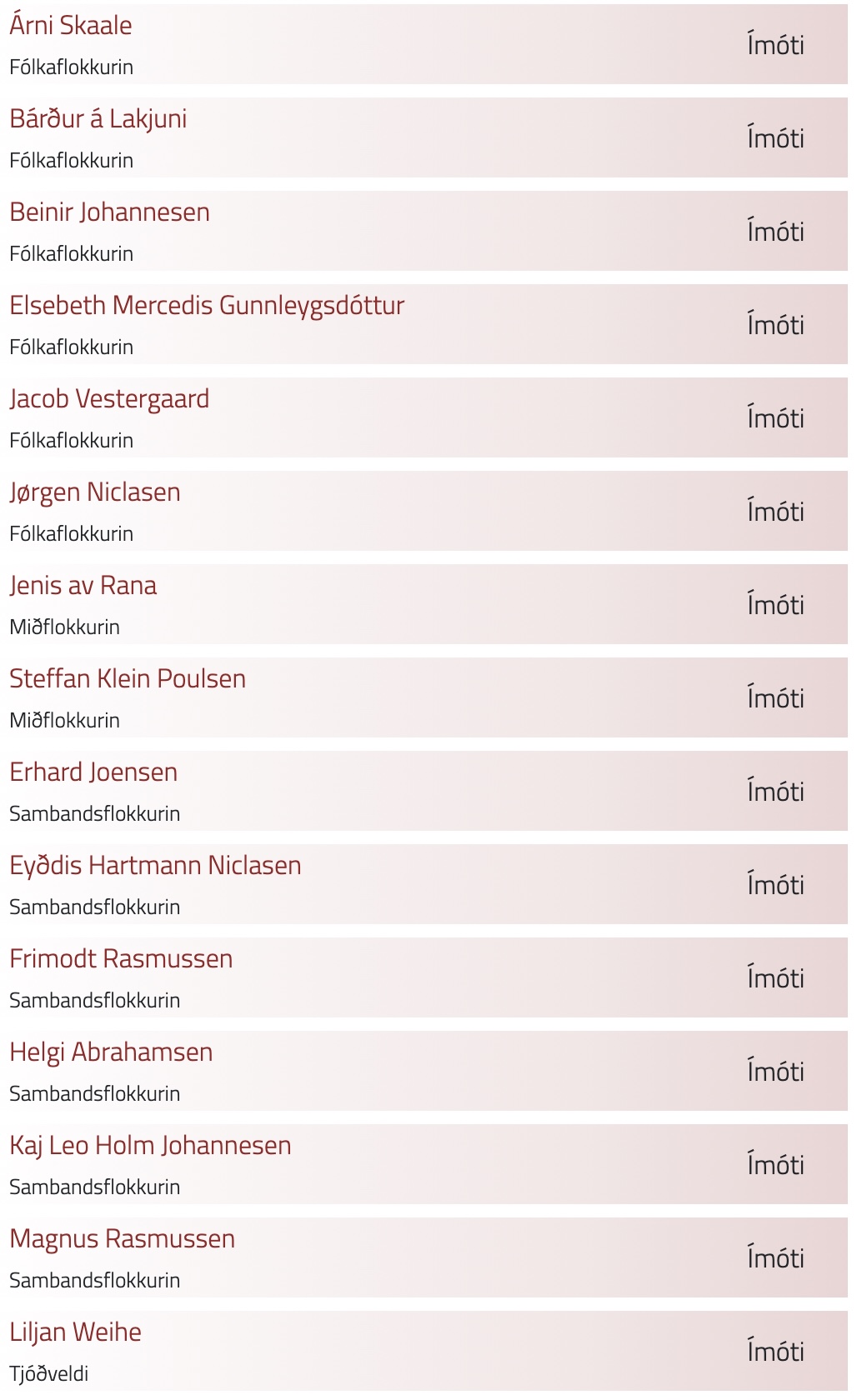 Árni Skaale
Fólkaflokkurin
Ímóti

Bárður á Lakjuni
Fólkaflokkurin
Ímóti

Beinir Johannesen
Fólkaflokkurin
Ímóti

Elsebeth Mercedis Gunnleygsdóttur
Fólkaflokkurin
Ímóti

Jacob Vestergaard
Fólkaflokkurin
Ímóti

Jørgen Niclasen
Fólkaflokkurin
Ímóti

Jenis av Rana
Miðflokkurin
Ímóti

Steffan Klein Poulsen
Miðflokkurin
Ímóti

Erhard Joensen
Sambandsflokkurin
Ímóti

Eyðdis Hartmann Niclasen
Sambandsflokkurin
Ímóti

Frimodt Rasmussen
Sambandsflokkurin
Ímóti

Helgi Abrahamsen
Sambandsflokkurin
Ímóti

Kaj Leo Holm Johannesen
Sambandsflokkurin
Ímóti

Magnus Rasmussen
Sambandsflokkurin
Ímóti

Liljan Weihe
Tjóðveldi
Ímóti